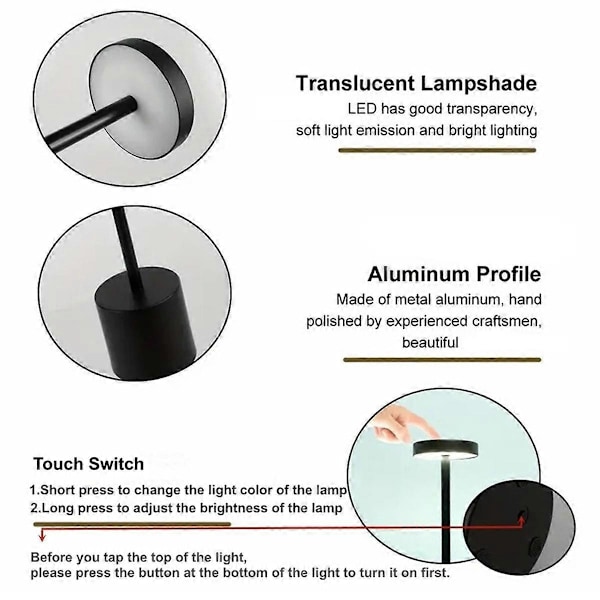 Translucent Lampshade

LED has good transparency, soft light emission and bright lighting

Aluminum Profile

Made of metal aluminum, hand polished by experienced craftsmen, beautiful

Touch Switch

1.Short press to change the light color of the lamp
2.Long press to adjust the brightness of the lamp

Before you tap the top of the light, please press the button at the bottom of the light to turn it on first.